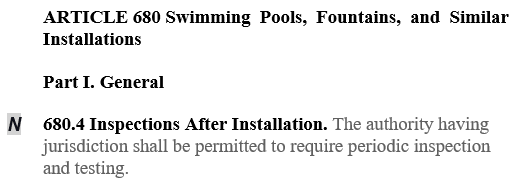 ARTICLE 680 Swimming Pools, Fountains, and Similar Installations

Part I. General

N 680.4 Inspections After Installation. The authority having jurisdiction shall be permitted to require periodic inspection and testing.